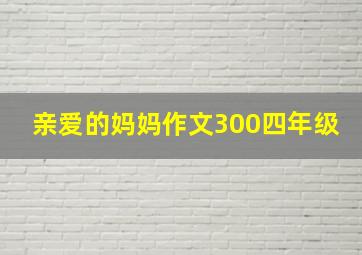 亲爱的妈妈作文300四年级